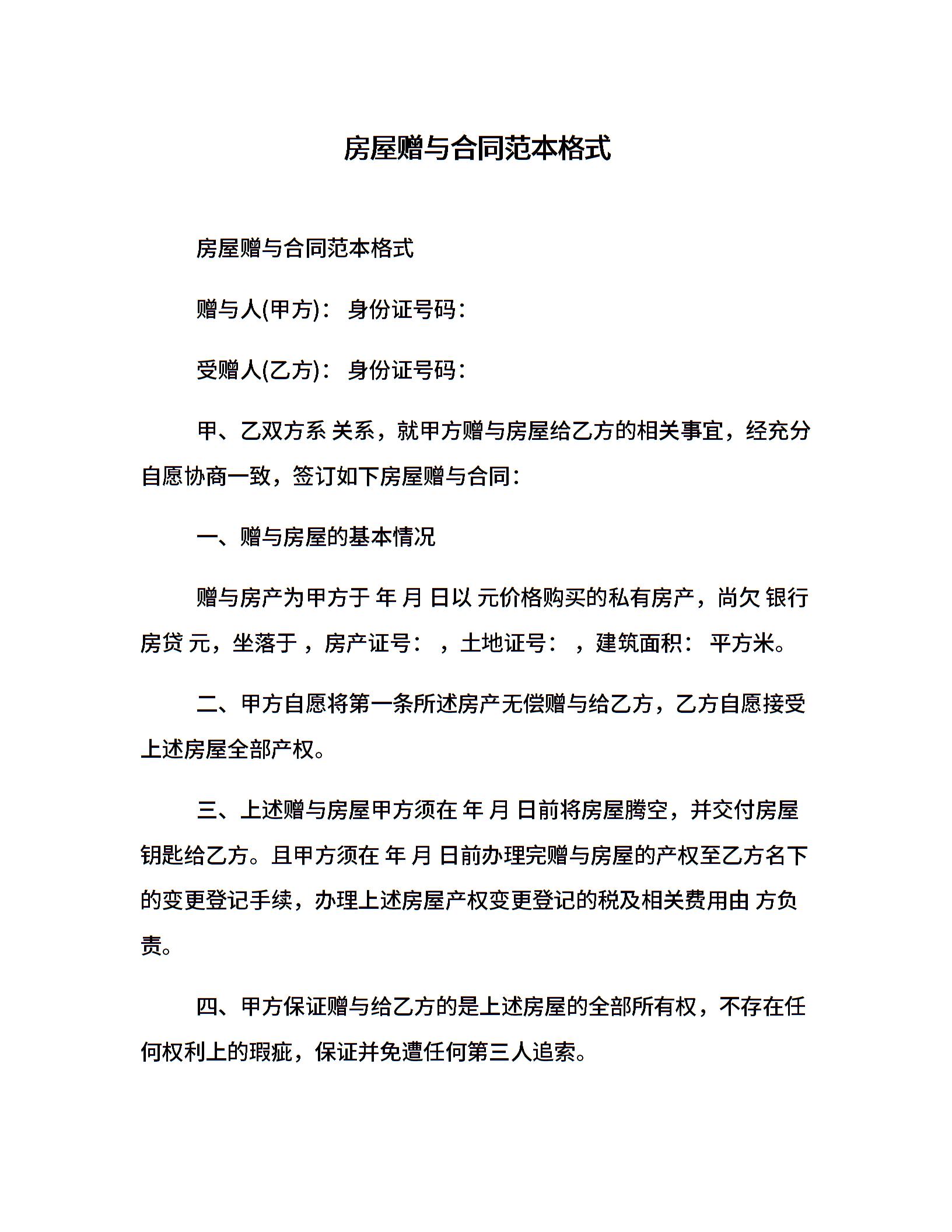 房屋赠与合同范本格式

房屋赠与合同范本格式

赠与人(甲方)： 身份证号码：

受赠人(乙方)： 身份证号码：

甲、乙双方系 关系，就甲方赠与房屋给乙方的相关事宜，经充分自愿协商一致，签订如下房屋赠与合同：

一、赠与房屋的基本情况

赠与房产为甲方于 年 月 日以 元价格购买的私有房产，尚欠 银行房贷 元，坐落于 ，房产证号： ，土地证号： ，建筑面积： 平方米。

二、甲方自愿将第一条所述房产无偿赠与给乙方，乙方自愿接受上述房屋全部产权。

三、上述赠与房屋甲方须在 年 月 日前将房屋腾空，并交付房屋钥匙给乙方。且甲方须在 年 月 日前办理完赠与房屋的产权至乙方名下的变更登记手续，办理上述房屋产权变更登记的税及相关费用由 方负责。

四、甲方保证赠与给乙方的是上述房屋的全部所有权，不存在任何权利上的瑕疵，保证并免遭任何第三人追索。